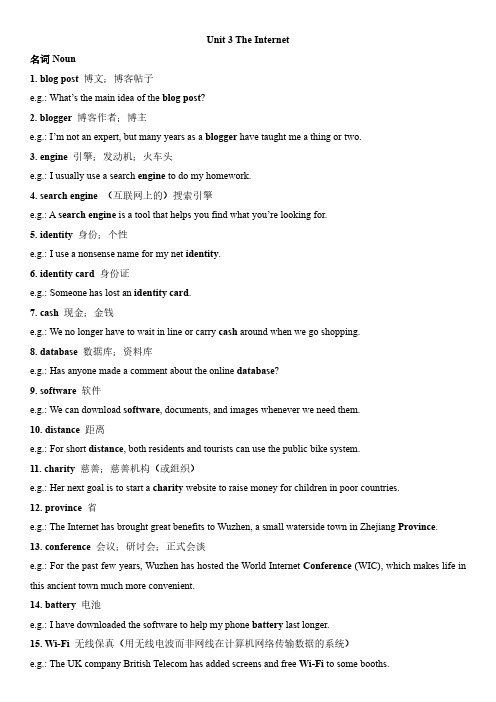 Unit 3 The Internet

名词 Noun

1. blog post 博文；博客帖子

e.g.: What's the main idea of the blog post?

2. blogger 博客作者；博主

e.g.: I'm not an expert, but many years as a blogger have taught me a thing or two.

3. engine 引擎；发动机；火车头

e.g.: I usually use a search engine to do my homework.

4. search engine （互联网上的）搜索引擎

e.g.: A search engine is a tool that helps you find what you're looking for.

5. identity 身份；个性

e.g.: I use a nonsense name for my net identity.

6. identity card 身份证

e.g.: Someone has lost an identity card.

7. cash 现金；金钱

e.g.: We no longer have to wait in line or carry cash around when we go shopping.

8. database 数据库；资料库

e.g.: Has anyone made a comment about the online database?

9. software 软件

e.g.: We can download software, documents, and images whenever we need them.

10. distance 距离

e.g.: For short distance, both residents and tourists can use the public bike system.

11. charity 慈善；慈善机构（或组织）

e.g.: Her next goal is to start a charity website to raise money for children in poor countries.

12. province 省

e.g.: The Internet has brought great benefits to Wuzhen, a small waterside town in Zhejiang Province.

13. conference 会议；研讨会；正式会谈

e.g.: For the past few years, Wuzhen has hosted the World Internet Conference (WIC), which makes life in this ancient town much more convenient.

14. battery 电池

e.g.: I have downloaded the software to help my phone battery last longer.

15. Wi-Fi 无线保真（用无线电波而非网线在计算机网络传输数据的系统）

e.g.: The UK company British Telecom has added screens and free Wi-Fi to some booths.